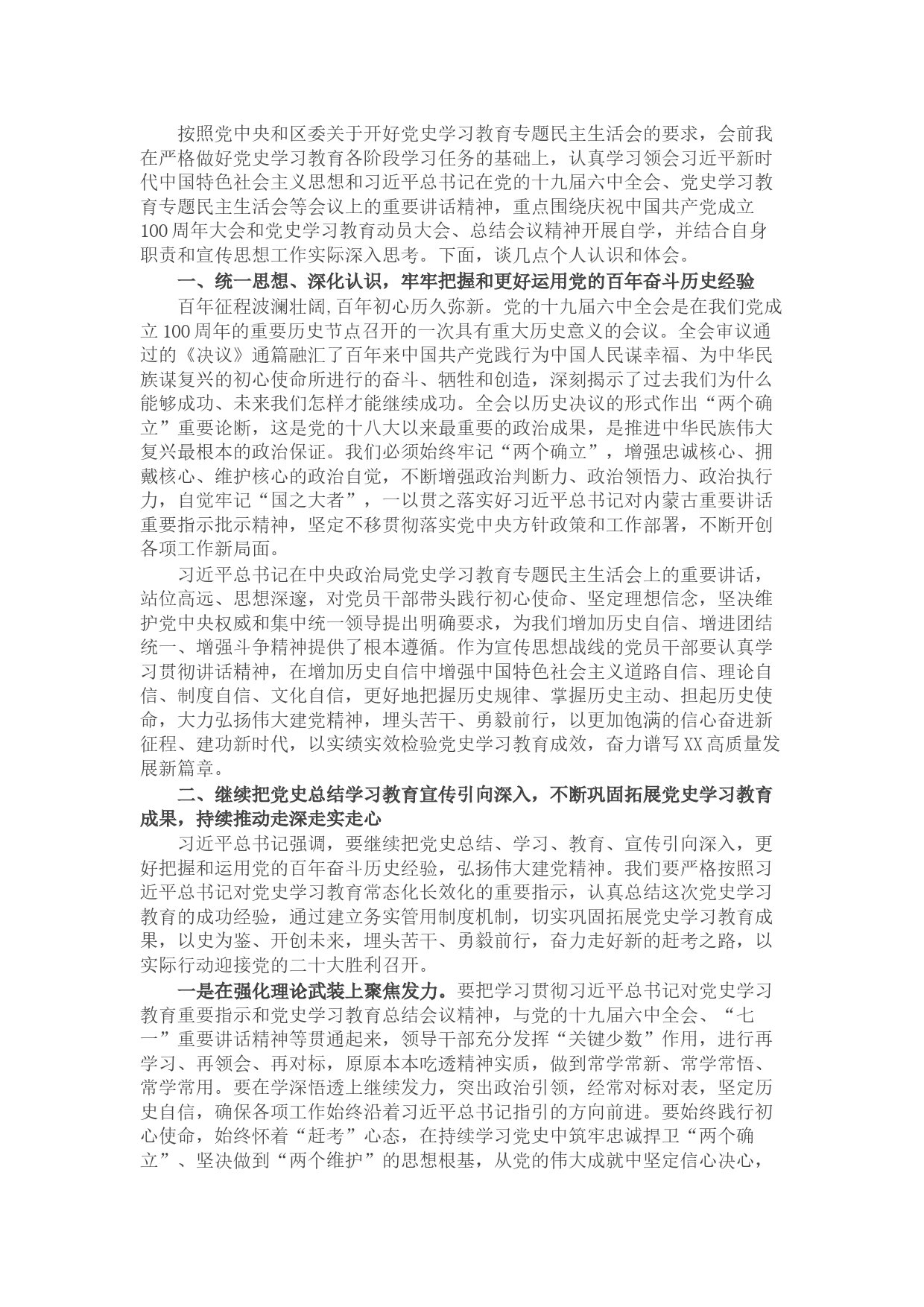 按照党中央和区委关于开好党史学习教育专题民主生活会的要求，会前我在严格做好党史学习教育各阶段学习任务的基础上，认真学习领会习近平新时代中国特色社会主义思想和习近平总书记在党的十九届六中全会、党史学习教育专题民主生活会等会议上的重要讲话精神，重点围绕庆祝中国共产党成立100周年大会和党史学习教育动员大会、总结会议精神开展自学，并结合自身职责和宣传思想工作实际深入思考。下面，谈几点个人认识和体会。

一、统一思想、深化认识，牢牢把握和更好运用党的百年奋斗历史经验

百年征程波澜壮阔,百年初心历久弥新。党的十九届六中全会是在我们党成立100周年的重要历史节点召开的一次具有重大历史意义的会议。全会审议通过的《决议》通篇融汇了百年来中国共产党践行为中国人民谋幸福、为中华民族谋复兴的初心使命所进行的奋斗、牺牲和创造，深刻揭示了过去我们为什么能够成功、未来我们怎样才能继续成功。全会以历史决议的形式作出“两个确立”重要论断，这是党的十八大以来最重要的政治成果，是推进中华民族伟大复兴最根本的政治保证。我们必须始终牢记“两个确立”，增强忠诚核心、拥戴核心、维护核心的政治自觉，不断增强政治判断力、政治领悟力、政治执行力，自觉牢记“国之大者”，一以贯之落实好习近平总书记对内蒙古重要讲话重要指示批示精神，坚定不移贯彻落实党中央方针政策和工作部署，不断开创各项工作新局面。

习近平总书记在中央政治局党史学习教育专题民主生活会上的重要讲话，站位高远、思想深邃，对党员干部带头践行初心使命、坚定理想信念，坚决维护党中央权威和集中统一领导提出明确要求，为我们增加历史自信、增进团结统一、增强斗争精神提供了根本遵循。作为宣传思想战线的党员干部要认真学习贯彻讲话精神，在增加历史自信中增强中国特色社会主义道路自信、理论自信、制度自信、文化自信，更好地把握历史规律、掌握历史主动、担起历史使命，大力弘扬伟大建党精神，埋头苦干、勇毅前行，以更加饱满的信心奋进新征程、建功新时代，以实绩实效检验党史学习教育成效，奋力谱写XX高质量发展新篇章。

二、继续把党史总结学习教育宣传引向深入，不断巩固拓展党史学习教育成果，持续推动走深走实走心

习近平总书记强调，要继续把党史总结、学习、教育、宣传引向深入，更好把握和运用党的百年奋斗历史经验，弘扬伟大建党精神。我们要严格按照习近平总书记对党史学习教育常态化长效化的重要指示，认真总结这次党史学习教育的成功经验，通过建立务实管用制度机制，切实巩固拓展党史学习教育成果，以史为鉴、开创未来，埋头苦干、勇毅前行，奋力走好新的赶考之路，以实际行动迎接党的二十大胜利召开。

一是在强化理论武装上聚焦发力。要把学习贯彻习近平总书记对党史学习教育重要指示和党史学习教育总结会议精神，与党的十九届六中全会、“七一”重要讲话精神等贯通起来，领导干部充分发挥“关键少数”作用，进行再学习、再领会、再对标，原原本本吃透精神实质，做到常学常新、常学常悟、常学常用。要在学深悟透上继续发力，突出政治引领，经常对标对表，坚定历史自信，确保各项工作始终沿着习近平总书记指引的方向前进。要始终践行初心使命，始终怀着“赶考”心态，在持续学习党史中筑牢忠诚捍卫“两个确立”、坚决做到“两个维护”的思想根基，从党的伟大成就中坚定信心决心，